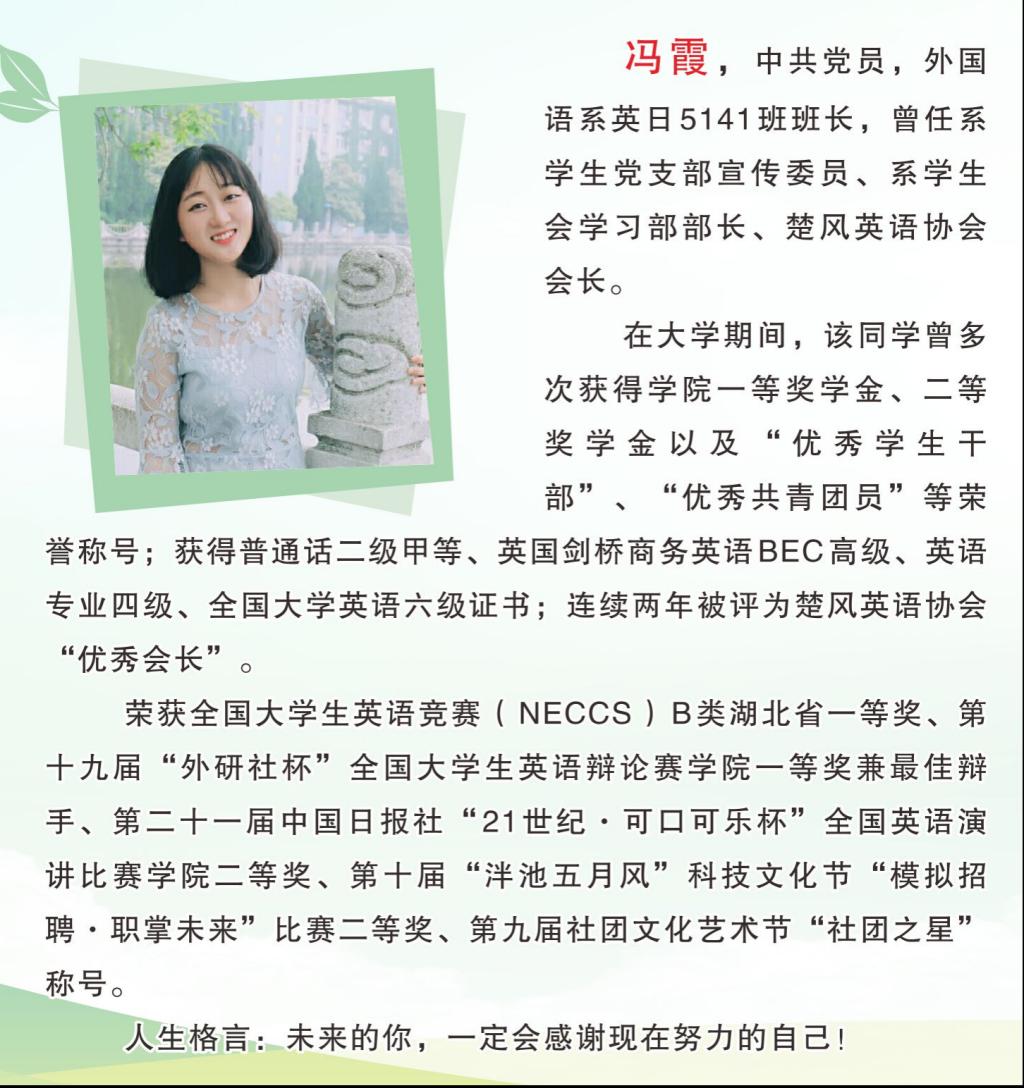 冯霞，中共党员，外国语系英日5141班班长，曾任系学生党支部宣传委员、系学生会学习部部长、楚风英语协会会长。

在大学期间，该同学曾多次获得学院一等奖学金、二等奖学金以及“优秀学生干部”、“优秀共青团员”等荣誉称号；获得普通话二级甲等、英国剑桥商务英语BEC高级、英语专业四级、全国大学英语六级证书；连续两年被评为楚风英语协会“优秀会长”。

荣获全国大学生英语竞赛（NECCS）B类湖北省一等奖、第十九届“外研社杯”全国大学生英语辩论赛学院一等奖兼最佳辩手、第二十一届中国日报社“21世纪·可口可乐杯”全国英语演讲比赛学院二等奖、第十届“泮池五月风”科技文化节“模拟招聘·职掌未来”比赛二等奖、第九届社团文化艺术节“社团之星”称号。

人生格言：未来的你，一定会感谢现在努力的自己！